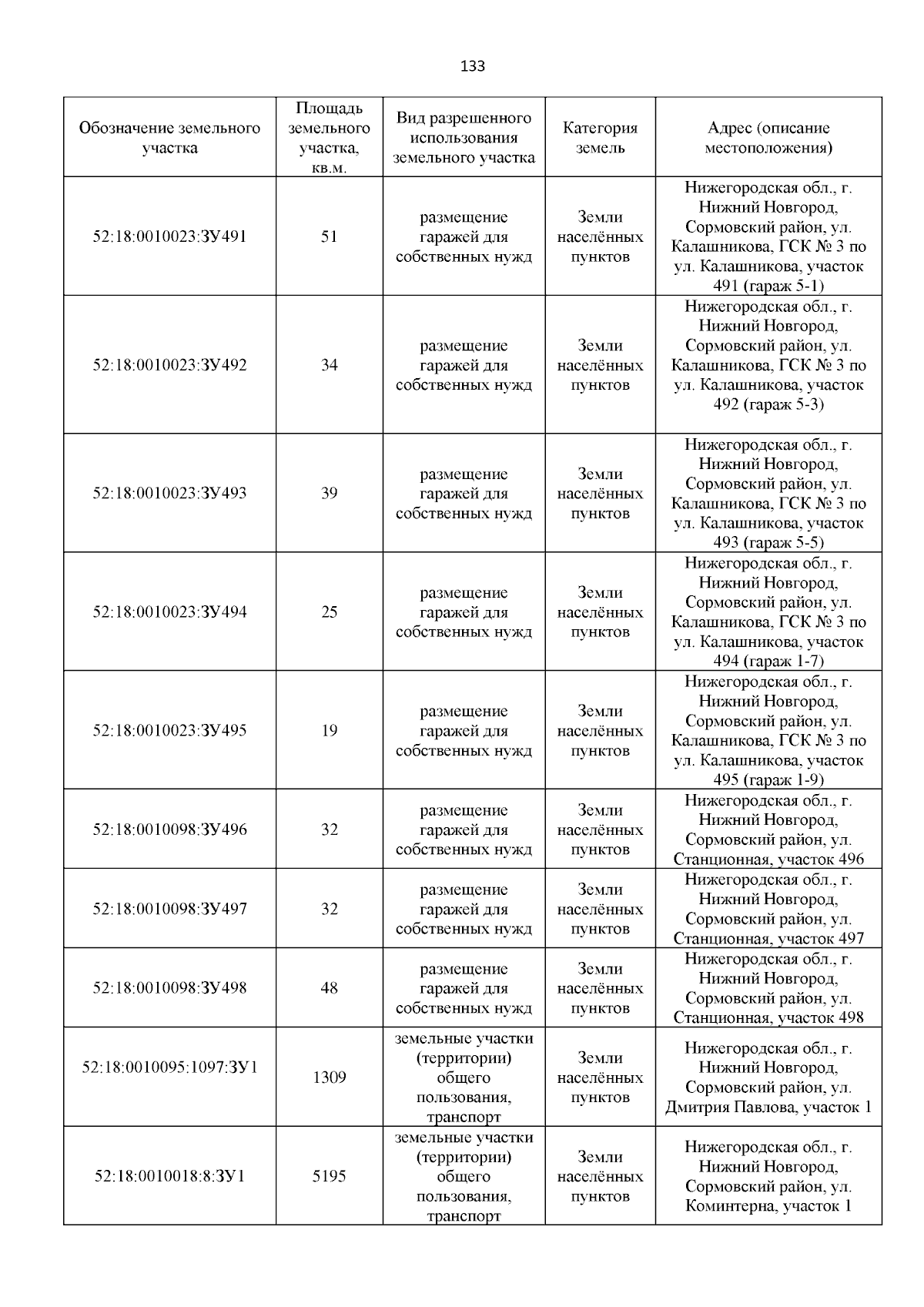 133

| Обозначение земельного участка | Площадь земельного участка, кв.м. | Вид разрешенного использования земельного участка | Категория земель | Адрес (описание местоположения) |
|---|---|---|---|---|
| 52:18:0010023:ЗУ491 | 51 | размещение гаражей для собственных нужд | Земли населённых пунктов | Нижегородская обл., г. Нижний Новгород, Сормовский район, ул. Калашникова, ГСК № 3 по ул. Калашникова, участок 491 (гараж 5-1) |
| 52:18:0010023:ЗУ492 | 34 | размещение гаражей для собственных нужд | Земли населённых пунктов | Нижегородская обл., г. Нижний Новгород, Сормовский район, ул. Калашникова, ГСК № 3 по ул. Калашникова, участок 492 (гараж 5-3) |
| 52:18:0010023:ЗУ493 | 39 | размещение гаражей для собственных нужд | Земли населённых пунктов | Нижегородская обл., г. Нижний Новгород, Сормовский район, ул. Калашникова, ГСК № 3 по ул. Калашникова, участок 493 (гараж 5-5) |
| 52:18:0010023:ЗУ494 | 25 | размещение гаражей для собственных нужд | Земли населённых пунктов | Нижегородская обл., г. Нижний Новгород, Сормовский район, ул. Калашникова, ГСК № 3 по ул. Калашникова, участок 494 (гараж 1-7) |
| 52:18:0010023:ЗУ495 | 19 | размещение гаражей для собственных нужд | Земли населённых пунктов | Нижегородская обл., г. Нижний Новгород, Сормовский район, ул. Калашникова, ГСК № 3 по ул. Калашникова, участок 495 (гараж 1-9) |
| 52:18:0010098:ЗУ496 | 32 | размещение гаражей для собственных нужд | Земли населённых пунктов | Нижегородская обл., г. Нижний Новгород, Сормовский район, ул. Станционная, участок 496 |
| 52:18:0010098:ЗУ497 | 32 | размещение гаражей для собственных нужд | Земли населённых пунктов | Нижегородская обл., г. Нижний Новгород, Сормовский район, ул. Станционная, участок 497 |
| 52:18:0010098:ЗУ498 | 48 | размещение гаражей для собственных нужд | Земли населённых пунктов | Нижегородская обл., г. Нижний Новгород, Сормовский район, ул. Станционная, участок 498 |
| 52:18:0010095:1097:ЗУ1 | 1309 | земельные участки (территории) общего пользования, транспорт | Земли населённых пунктов | Нижегородская обл., г. Нижний Новгород, Сормовский район, ул. Дмитрия Павлова, участок 1 |
| 52:18:0010018:8:ЗУ1 | 5195 | земельные участки (территории) общего пользования, транспорт | Земли населённых пунктов | Нижегородская обл., г. Нижний Новгород, Сормовский район, ул. Коминтерна, участок 1 |